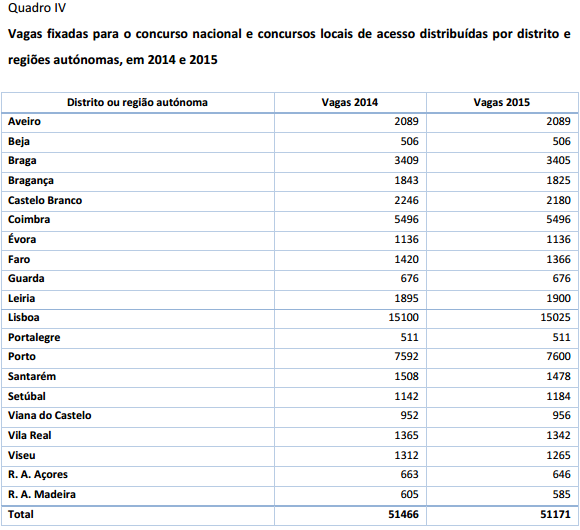 Quadro IV

Vagas fixadas para o concurso nacional e concursos locais de acesso distribuídas por distrito e regiões autónomas, em 2014 e 2015

| Distrito ou região autónoma | Vagas 2014 | Vagas 2015 |
|---|---|---|
| Aveiro | 2089 | 2089 |
| Beja | 506 | 506 |
| Braga | 3409 | 3405 |
| Bragança | 1843 | 1825 |
| Castelo Branco | 2246 | 2180 |
| Coimbra | 5496 | 5496 |
| Évora | 1136 | 1136 |
| Faro | 1420 | 1366 |
| Guarda | 676 | 676 |
| Leiria | 1895 | 1900 |
| Lisboa | 15100 | 15025 |
| Portalegre | 511 | 511 |
| Porto | 7592 | 7600 |
| Santarém | 1508 | 1478 |
| Setúbal | 1142 | 1184 |
| Viana do Castelo | 952 | 956 |
| Vila Real | 1365 | 1342 |
| Viseu | 1312 | 1265 |
| R. A. Açores | 663 | 646 |
| R. A. Madeira | 605 | 585 |
| Total | 51466 | 51171 |